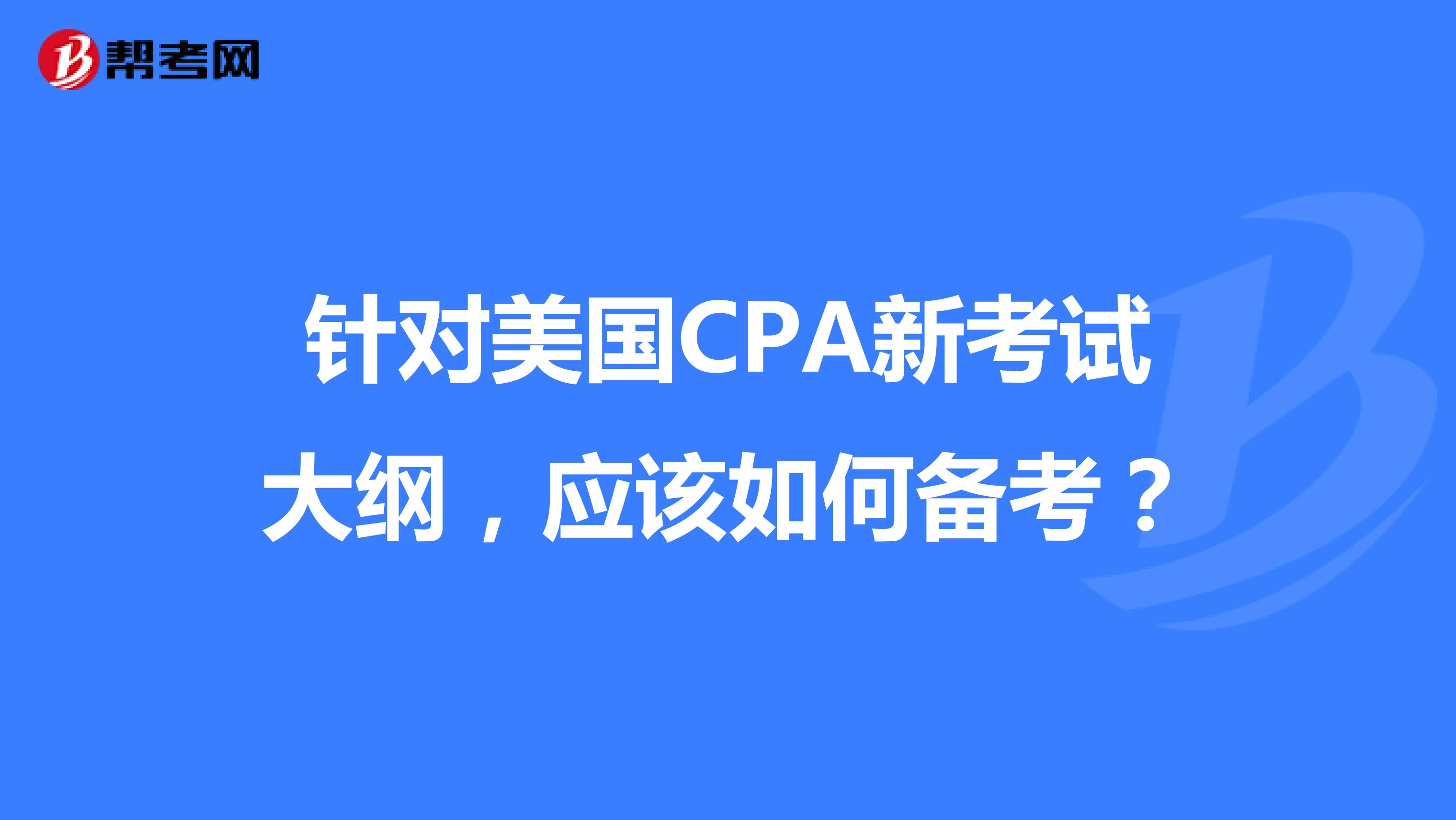 帮考网

针对美国CPA新考试大纲，应该如何备考？